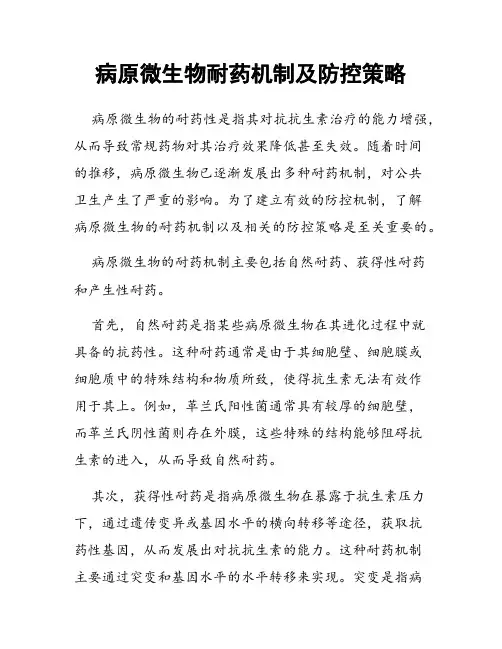 病原微生物耐药机制及防控策略

病原微生物的耐药性是指其对抗抗生素治疗的能力增强，从而导致常规药物对其治疗效果降低甚至失效。随着时间的推移，病原微生物已逐渐发展出多种耐药机制，对公共卫生产生了严重的影响。为了建立有效的防控机制，了解病原微生物的耐药机制以及相关的防控策略是至关重要的。

病原微生物的耐药机制主要包括自然耐药、获得性耐药和产生性耐药。

首先，自然耐药是指某些病原微生物在其进化过程中就具备的抗药性。这种耐药通常是由于其细胞壁、细胞膜或细胞质中的特殊结构和物质所致，使得抗生素无法有效作用于其上。例如，革兰氏阳性菌通常具有较厚的细胞壁，而革兰氏阴性菌则存在外膜，这些特殊的结构能够阻碍抗生素的进入，从而导致自然耐药。

其次，获得性耐药是指病原微生物在暴露于抗生素压力下，通过遗传变异或基因水平的横向转移等途径，获取抗药性基因，从而发展出对抗抗生素的能力。这种耐药机制主要通过突变和基因水平的水平转移来实现。突变是指病